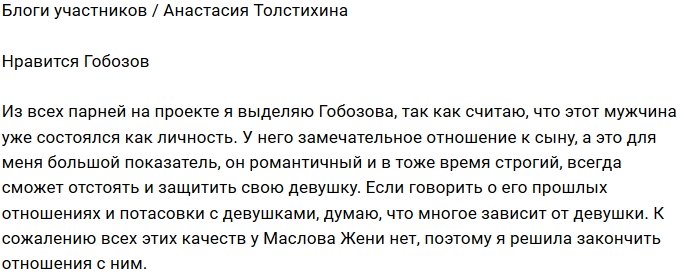 Блоги участников / Анастасия Толстихина

Нравится Гобозов

Из всех парней на проекте я выделяю Гобозова, так как считаю, что этот мужчина уже состоялся как личность. У него замечательное отношение к сыну, а это для меня большой показатель, он романтичный и в тоже время строгий, всегда сможет отстоять и защитить свою девушку. Если говорить о его прошлых отношениях и потасовки с девушками, думаю, что многое зависит от девушки. К сожалению всех этих качеств у Маслова Жени нет, поэтому я решила закончить отношения с ним.